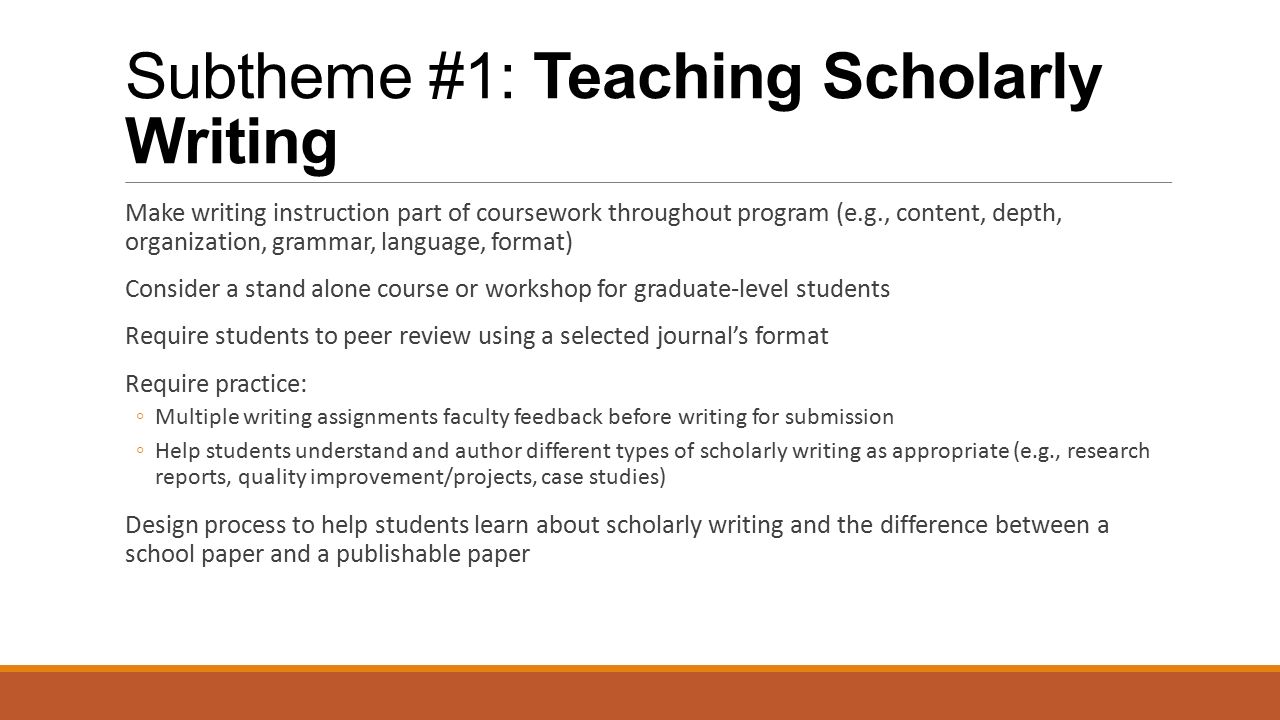 Subtheme #1: Teaching Scholarly Writing

Make writing instruction part of coursework throughout program (e.g., content, depth, organization, grammar, language, format)

Consider a stand alone course or workshop for graduate-level students

Require students to peer review using a selected journal's format

Require practice:

◦ Multiple writing assignments faculty feedback before writing for submission

◦ Help students understand and author different types of scholarly writing as appropriate (e.g., research reports, quality improvement/projects, case studies)

Design process to help students learn about scholarly writing and the difference between a school paper and a publishable paper